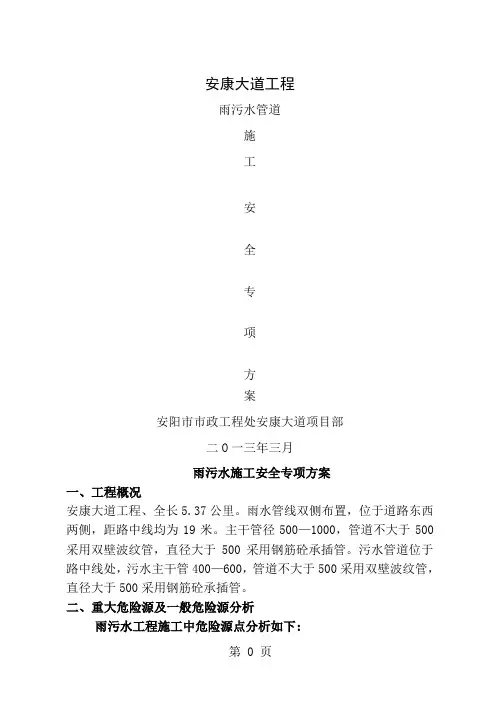 安康大道工程

雨污水管道

施

工

安

全

专

项

方

案

安阳市市政工程处安康大道项目部

二 0 一三年三月

雨污水施工安全专项方案

一、工程概况

安康大道工程、全长 5.37 公里。雨水管线双侧布置，位于道路东西两侧，距路中线均为 19 米。主干管径 500—1000，管道不大于 500 采用双壁波纹管，直径大于 500 采用钢筋砼承插管。污水管道位于路中线处，污水主干管 400—600，管道不大于 500 采用双壁波纹管，直径大于 500 采用钢筋砼承插管。

二、重大危险源及一般危险源分析

雨污水工程施工中危险源点分析如下：

第 0 页